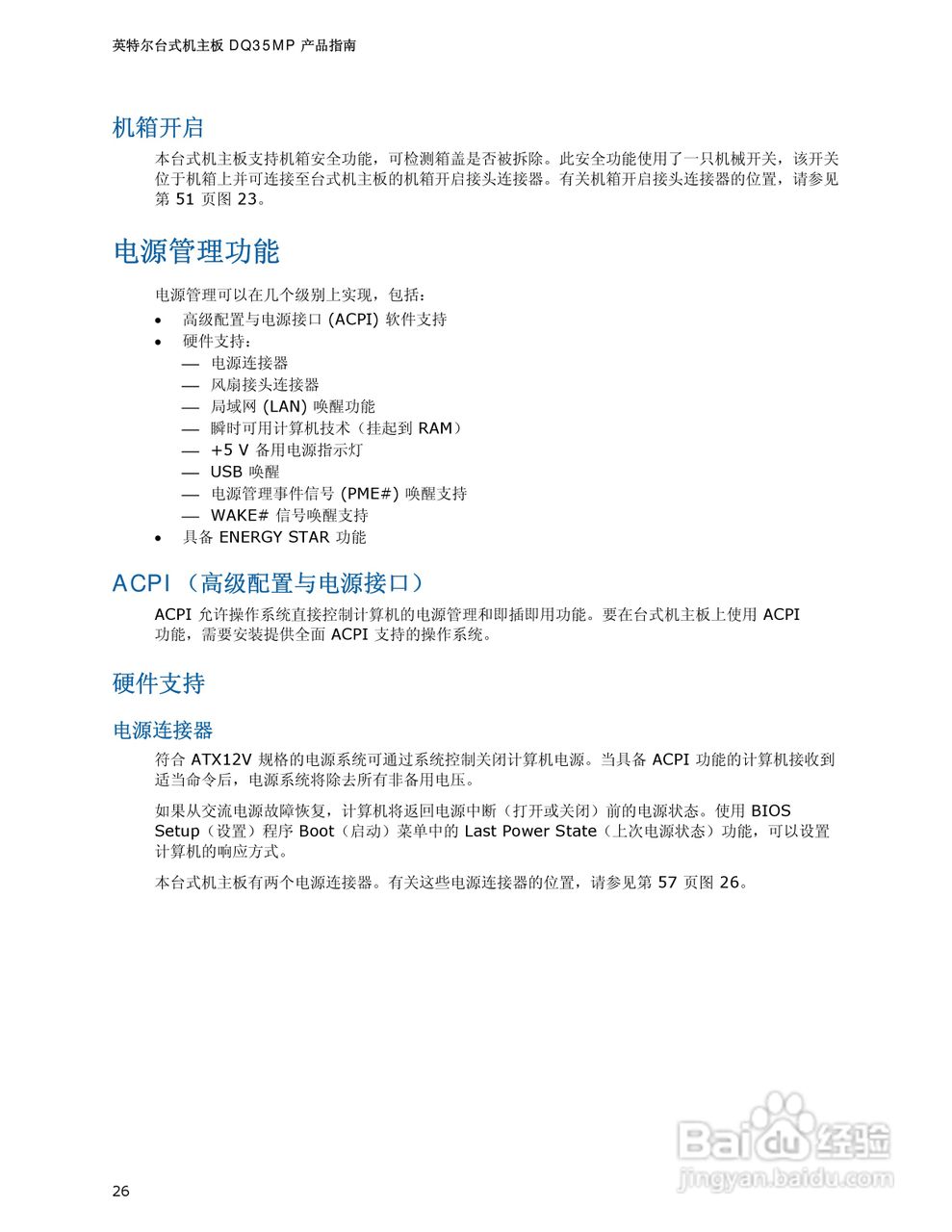 英特尔台式机主板 DQ35MP 产品指南

机箱开启

本台式机主板支持机箱安全功能，可检测箱盖是否被拆除。此安全功能使用了一只机械开关，该开关位于机箱上并可连接至台式机主板的机箱开启接头连接器。有关机箱开启接头连接器的位置，请参见第 51 页图 23。

电源管理功能

电源管理可以在几个级别上实现，包括：
• 高级配置与电源接口 (ACPI) 软件支持
• 硬件支持：
— 电源连接器
— 风扇接头连接器
— 局域网 (LAN) 唤醒功能
— 瞬时可用计算机技术（挂起到 RAM）
— +5 V 备用电源指示灯
— USB 唤醒
— 电源管理事件信号 (PME#) 唤醒支持
— WAKE# 信号唤醒支持
• 具备 ENERGY STAR 功能

ACPI（高级配置与电源接口）

ACPI 允许操作系统直接控制计算机的电源管理和即插即用功能。要在台式机主板上使用 ACPI 功能，需要安装提供全面 ACPI 支持的操作系统。

硬件支持

电源连接器

符合 ATX12V 规格的电源系统可通过系统控制关闭计算机电源。当具备 ACPI 功能的计算机接收到适当命令后，电源系统将除去所有非备用电压。

如果从交流电源故障恢复，计算机将返回电源中断（打开或关闭）前的电源状态。使用 BIOS Setup（设置）程序 Boot（启动）菜单中的 Last Power State（上次电源状态）功能，可以设置计算机的响应方式。

本台式机主板有两个电源连接器。有关这些电源连接器的位置，请参见第 57 页图 26。

Baidu 经验
jingyan.baidu.com

26